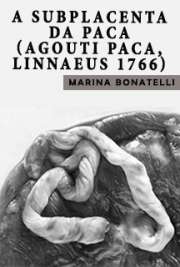 A SUBPLACENTA DA PACA (AGOUTI PACA, LINNAEUS 1766)

MARINA BONATELLI